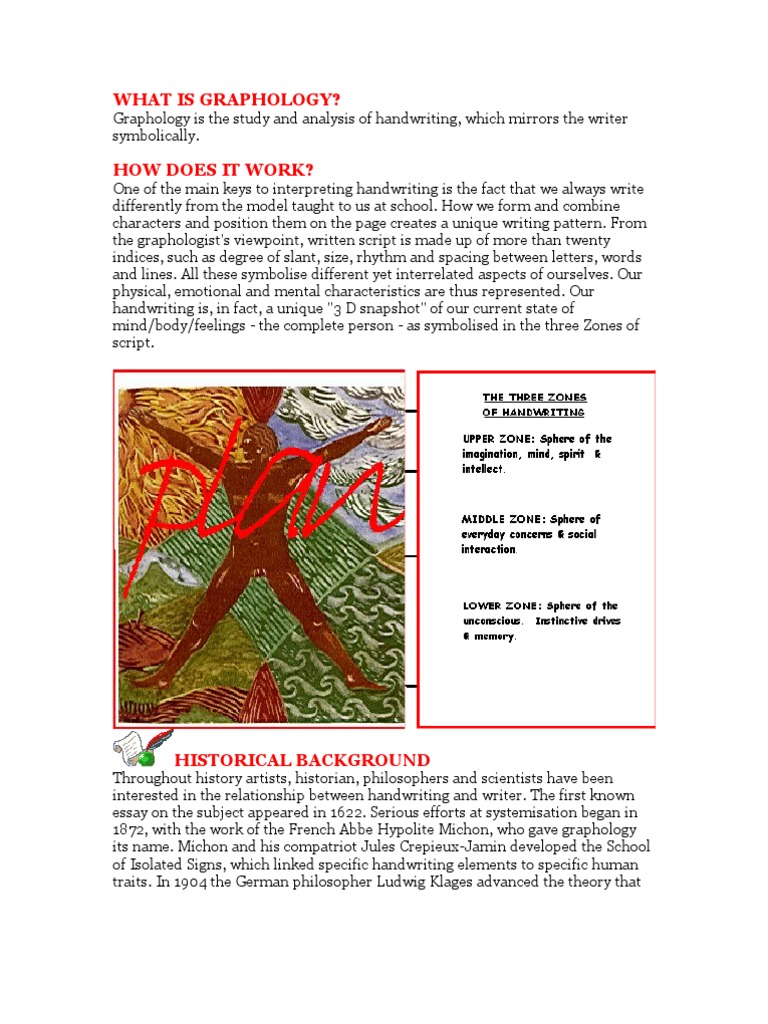 WHAT IS GRAPHOLOGY?
Graphology is the study and analysis of handwriting, which mirrors the writer symbolically.

HOW DOES IT WORK?
One of the main keys to interpreting handwriting is the fact that we always write differently from the model taught to us at school. How we form and combine characters and position them on the page creates a unique writing pattern. From the graphologist's viewpoint, written script is made up of more than twenty indices, such as degree of slant, size, rhythm and spacing between letters, words and lines. All these symbolise different yet interrelated aspects of ourselves. Our physical, emotional and mental characteristics are thus represented. Our handwriting is, in fact, a unique "3 D snapshot" of our current state of mind/body/feelings - the complete person - as symbolised in the three Zones of script.

plan

THE THREE ZONES OF HANDWRITING

UPPER ZONE: Sphere of the imagination, mind, spirit & intellect.

MIDDLE ZONE: Sphere of everyday concerns & social interaction.

LOWER ZONE: Sphere of the unconscious. Instinctive drives & memory.

HISTORICAL BACKGROUND
Throughout history artists, historian, philosophers and scientists have been interested in the relationship between handwriting and writer. The first known essay on the subject appeared in 1622. Serious efforts at systemisation began in 1872, with the work of the French Abbe Hypolite Michon, who gave graphology its name. Michon and his compatriot Jules Crepieux-Jamin developed the School of Isolated Signs, which linked specific handwriting elements to specific human traits. In 1904 the German philosopher Ludwig Klages advanced the theory that